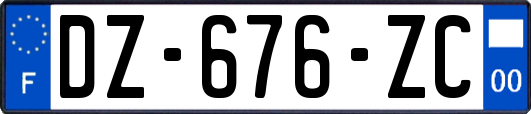 F
DZ-676-ZC
00